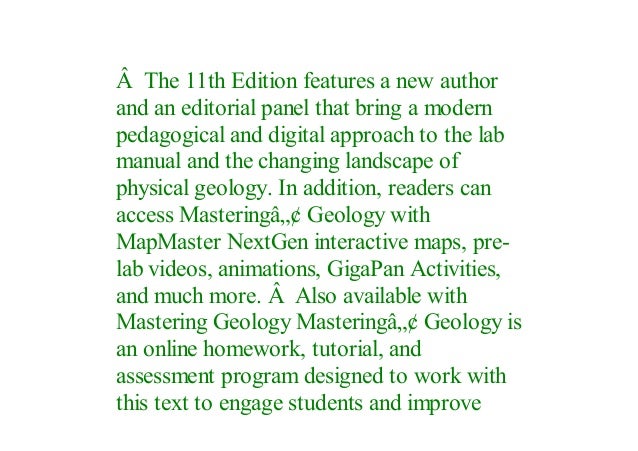 Â  The 11th Edition features a new author and an editorial panel that bring a modern pedagogical and digital approach to the lab manual and the changing landscape of physical geology. In addition, readers can access Masteringâ„¢ Geology with MapMaster NextGen interactive maps, pre-lab videos, animations, GigaPan Activities, and much more. Â  Also available with Mastering Geology Masteringâ„¢ Geology is an online homework, tutorial, and assessment program designed to work with this text to engage students and improve